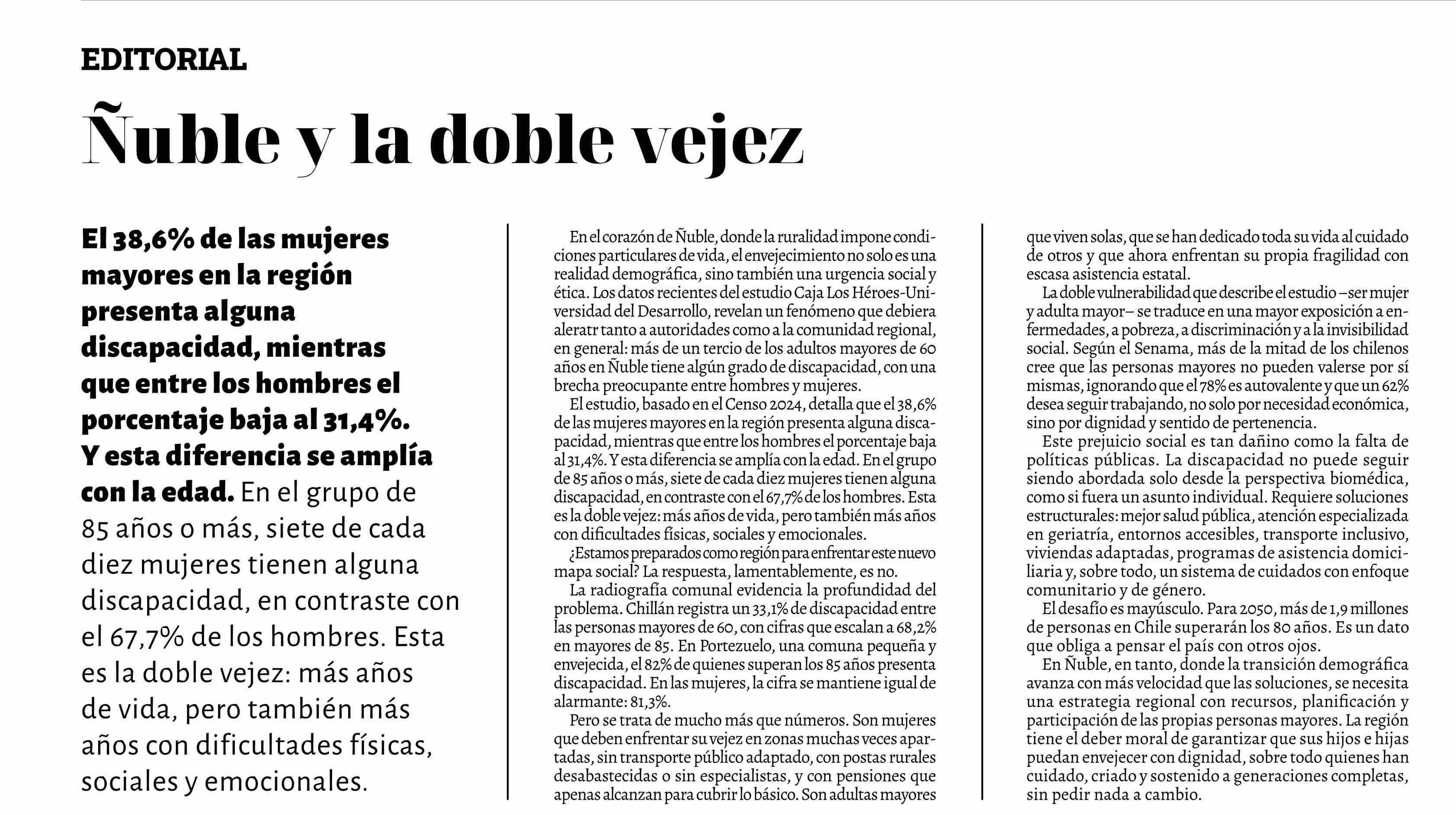 EDITORIAL

Ñuble y la doble vejez

El 38,6% de las mujeres mayores en la región presenta alguna discapacidad, mientras que entre los hombres el porcentaje baja al 31,4%. Y esta diferencia se amplía con la edad. En el grupo de 85 años o más, siete de cada diez mujeres tienen alguna discapacidad, en contraste con el 67,7% de los hombres. Esta es la doble vejez: más años de vida, pero también más años con dificultades físicas, sociales y emocionales.

En el corazón de Ñuble, donde la ruralidad impone condiciones particulares de vida, el envejecimiento no solo es una realidad demográfica, sino también una urgencia social y ética. Los datos recientes del estudio Caja Los Héroes-Universidad del Desarrollo, revelan un fenómeno que debiera aleratr tanto a autoridades como a la comunidad regional, en general: más de un tercio de los adultos mayores de 60 años en Ñuble tiene algún grado de discapacidad, con una brecha preocupante entre hombres y mujeres.

El estudio, basado en el Censo 2024, detalla que el 38,6% de las mujeres mayores en la región presenta alguna discapacidad, mientras que entre los hombres el porcentaje baja al 31,4%. Y esta diferencia se amplía con la edad. En el grupo de 85 años o más, siete de cada diez mujeres tienen alguna discapacidad, en contraste con el 67,7% de los hombres. Esta es la doble vejez: más años de vida, pero también más años con dificultades físicas, sociales y emocionales.

¿Estamos preparados como región para enfrentar este nuevo mapa social? La respuesta, lamentablemente, es no.

La radiografía comunal evidencia la profundidad del problema. Chillán registra un 33,1% de discapacidad entre las personas mayores de 60, con cifras que escalan a 68,2% en mayores de 85. En Portezuelo, una comuna pequeña y envejecida, el 82% de quienes superan los 85 años presenta discapacidad. En las mujeres, la cifra se mantiene igual de alarmante: 81,3%.

Pero se trata de mucho más que números. Son mujeres que deben enfrentar su vejez en zonas muchas veces apartadas, sin transporte público adaptado, con postas rurales desabastecidas o sin especialistas, y con pensiones que apenas alcanzan para cubrir lo básico. Son adultas mayores que viven solas, que se han dedicado toda su vida al cuidado de otros y que ahora enfrentan su propia fragilidad con escasa asistencia estatal.

La doble vulnerabilidad que describe el estudio –ser mujer y adulta mayor– se traduce en una mayor exposición a enfermedades, a pobreza, a discriminación y a la invisibilidad social. Según el Senama, más de la mitad de los chilenos cree que las personas mayores no pueden valerse por sí mismas, ignorando que el 78% es autovalente y que un 62% desea seguir trabajando, no solo por necesidad económica, sino por dignidad y sentido de pertenencia.

Este prejuicio social es tan dañino como la falta de políticas públicas. La discapacidad no puede seguir siendo abordada solo desde la perspectiva biomédica, como si fuera un asunto individual. Requiere soluciones estructurales: mejor salud pública, atención especializada en geriatría, entornos accesibles, transporte inclusivo, viviendas adaptadas, programas de asistencia domiciliaria y, sobre todo, un sistema de cuidados con enfoque comunitario y de género.

El desafío es mayúsculo. Para 2050, más de 1,9 millones de personas en Chile superarán los 80 años. Es un dato que obliga a pensar el país con otros ojos.

En Ñuble, en tanto, donde la transición demográfica avanza con más velocidad que las soluciones, se necesita una estrategia regional con recursos, planificación y participación de las propias personas mayores. La región tiene el deber moral de garantizar que sus hijos e hijas puedan envejecer con dignidad, sobre todo quienes han cuidado, criado y sostenido a generaciones completas, sin pedir nada a cambio.